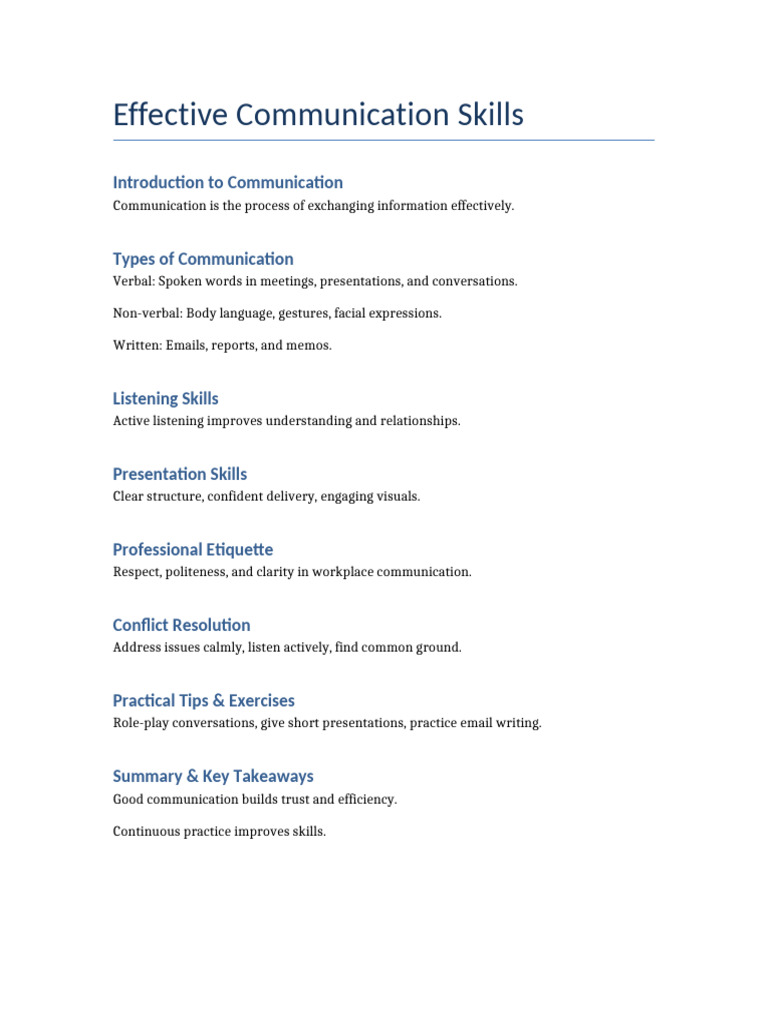 Effective Communication Skills

Introduction to Communication
Communication is the process of exchanging information effectively.

Types of Communication
Verbal: Spoken words in meetings, presentations, and conversations.

Non-verbal: Body language, gestures, facial expressions.

Written: Emails, reports, and memos.

Listening Skills
Active listening improves understanding and relationships.

Presentation Skills
Clear structure, confident delivery, engaging visuals.

Professional Etiquette
Respect, politeness, and clarity in workplace communication.

Conflict Resolution
Address issues calmly, listen actively, find common ground.

Practical Tips & Exercises
Role-play conversations, give short presentations, practice email writing.

Summary & Key Takeaways
Good communication builds trust and efficiency.

Continuous practice improves skills.